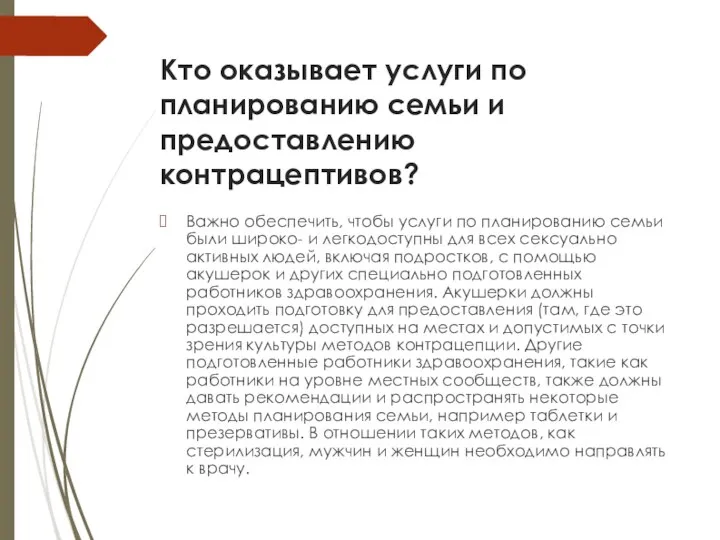 Кто оказывает услуги по планированию семьи и предоставлению контрацептивов?

Важно обеспечить, чтобы услуги по планированию семьи были широко- и легкодоступны для всех сексуально активных людей, включая подростков, с помощью акушерок и других специально подготовленных работников здравоохранения. Акушерки должны проходить подготовку для предоставления (там, где это разрешается) доступных на местах и допустимых с точки зрения культуры методов контрацепции. Другие подготовленные работники здравоохранения, такие как работники на уровне местных сообществ, также должны давать рекомендации и распространять некоторые методы планирования семьи, например таблетки и презервативы. В отношении таких методов, как стерилизация, мужчин и женщин необходимо направлять к врачу.